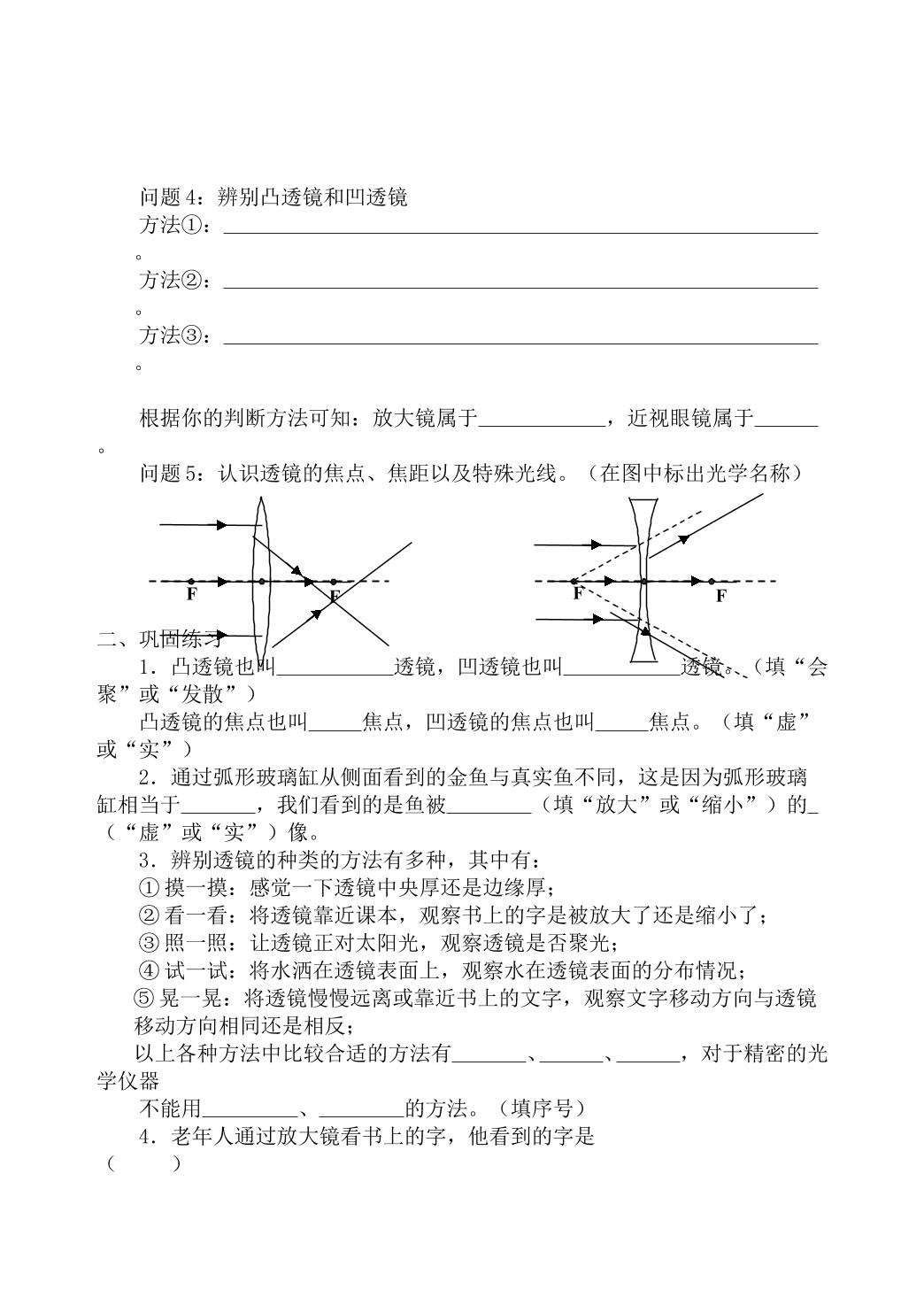 问题4：辨别凸透镜和凹透镜

方法①：____。

方法②：____。

方法③：____。

根据你的判断方法可知：放大镜属于____，近视眼镜属于____。

问题5：认识透镜的焦点、焦距以及特殊光线。（在图中标出光学名称）

F F F F

二、巩固练习

1．凸透镜也叫____透镜，凹透镜也叫____透镜。（填“会聚”或“发散”）

凸透镜的焦点也叫____焦点，凹透镜的焦点也叫____焦点。（填“虚”或“实”）

2．通过弧形玻璃缸从侧面看到的金鱼与真实鱼不同，这是因为弧形玻璃缸相当于____，我们看到的是鱼被____（填“放大”或“缩小”）的____（“虚”或“实”）像。

3．辨别透镜的种类的方法有多种，其中有：

①摸一摸：感觉一下透镜中央厚还是边缘厚；

②看一看：将透镜靠近课本，观察书上的字是被放大了还是缩小了；

③照一照：让透镜正对太阳光，观察透镜是否聚光；

④试一试：将水洒在透镜表面上，观察水在透镜表面的分布情况；

⑤晃一晃：将透镜慢慢远离或靠近书上的文字，观察文字移动方向与透镜移动方向相同还是相反；

以上各种方法中比较合适的方法有____、____、____，对于精密的光学仪器

不能用____、____的方法。（填序号）

4．老年人通过放大镜看书上的字，他看到的字是（ ）